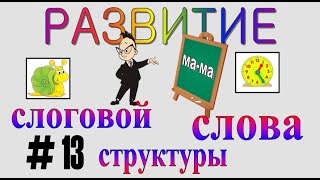 РАЗВИТИЕ

ма-ма

слоговой

слова

# 13

структуры